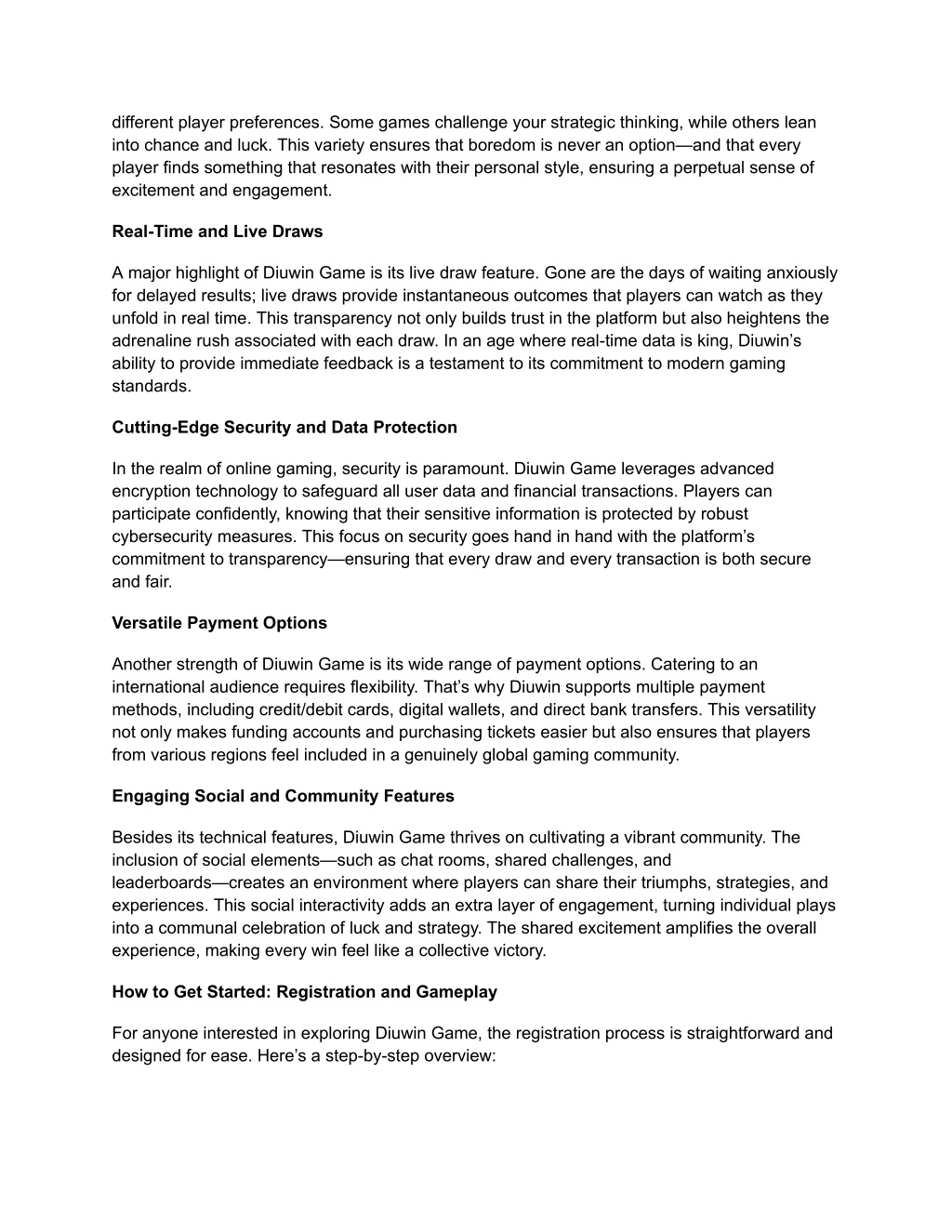 different player preferences. Some games challenge your strategic thinking, while others lean into chance and luck. This variety ensures that boredom is never an option—and that every player finds something that resonates with their personal style, ensuring a perpetual sense of excitement and engagement.

Real-Time and Live Draws

A major highlight of Diuwin Game is its live draw feature. Gone are the days of waiting anxiously for delayed results; live draws provide instantaneous outcomes that players can watch as they unfold in real time. This transparency not only builds trust in the platform but also heightens the adrenaline rush associated with each draw. In an age where real-time data is king, Diuwin's ability to provide immediate feedback is a testament to its commitment to modern gaming standards.

Cutting-Edge Security and Data Protection

In the realm of online gaming, security is paramount. Diuwin Game leverages advanced encryption technology to safeguard all user data and financial transactions. Players can participate confidently, knowing that their sensitive information is protected by robust cybersecurity measures. This focus on security goes hand in hand with the platform's commitment to transparency—ensuring that every draw and every transaction is both secure and fair.

Versatile Payment Options

Another strength of Diuwin Game is its wide range of payment options. Catering to an international audience requires flexibility. That's why Diuwin supports multiple payment methods, including credit/debit cards, digital wallets, and direct bank transfers. This versatility not only makes funding accounts and purchasing tickets easier but also ensures that players from various regions feel included in a genuinely global gaming community.

Engaging Social and Community Features

Besides its technical features, Diuwin Game thrives on cultivating a vibrant community. The inclusion of social elements—such as chat rooms, shared challenges, and leaderboards—creates an environment where players can share their triumphs, strategies, and experiences. This social interactivity adds an extra layer of engagement, turning individual plays into a communal celebration of luck and strategy. The shared excitement amplifies the overall experience, making every win feel like a collective victory.

How to Get Started: Registration and Gameplay

For anyone interested in exploring Diuwin Game, the registration process is straightforward and designed for ease. Here's a step-by-step overview: